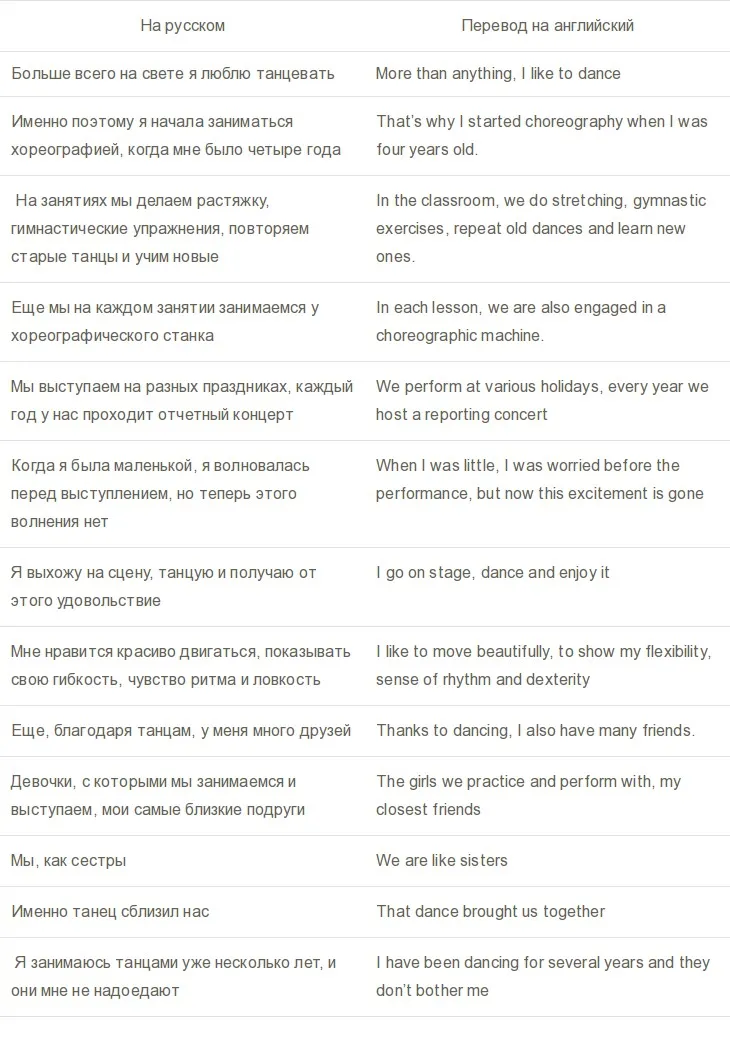 | На русском | Перевод на английский |
|---|---|
| Больше всего на свете я люблю танцевать | More than anything, I like to dance |
| Именно поэтому я начала заниматься хореографией, когда мне было четыре года | That's why I started choreography when I was four years old. |
| На занятиях мы делаем растяжку, гимнастические упражнения, повторяем старые танцы и учим новые | In the classroom, we do stretching, gymnastic exercises, repeat old dances and learn new ones. |
| Еще мы на каждом занятии занимаемся у хореографического станка | In each lesson, we are also engaged in a choreographic machine. |
| Мы выступаем на разных праздниках, каждый год у нас проходит отчетный концерт | We perform at various holidays, every year we host a reporting concert |
| Когда я была маленькой, я волновалась перед выступлением, но теперь этого волнения нет | When I was little, I was worried before the performance, but now this excitement is gone |
| Я выхожу на сцену, танцую и получаю от этого удовольствие | I go on stage, dance and enjoy it |
| Мне нравится красиво двигаться, показывать свою гибкость, чувство ритма и ловкость | I like to move beautifully, to show my flexibility, sense of rhythm and dexterity |
| Еще, благодаря танцам, у меня много друзей | Thanks to dancing, I also have many friends. |
| Девочки, с которыми мы занимаемся и выступаем, мои самые близкие подруги | The girls we practice and perform with, my closest friends |
| Мы, как сестры | We are like sisters |
| Именно танец сблизил нас | That dance brought us together |
| Я занимаюсь танцами уже несколько лет, и они мне не надоедают | I have been dancing for several years and they don't bother me |